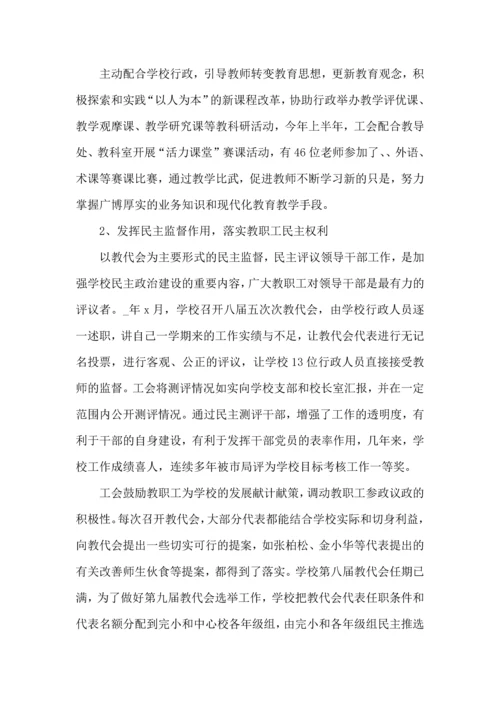 主动配合学校行政，引导教师转变教育思想，更新教育观念，积极探索和实践“以人为本”的新课程改革，协助行政举办教学评优课、教学观摩课、教学研究课等教科研活动，今年上半年，工会配合教导处、教科室开展“活力课堂”赛课活动，有46位老师参加了、、外语、术课等赛课比赛，通过教学比武，促进教师不断学习新的只是，努力掌握广博厚实的业务知识和现代化教育教学手段。

2、发挥民主监督作用，落实教职工民主权利

以教代会为主要形式的民主监督，民主评议领导干部工作，是加强学校民主政治建设的重要内容，广大教职工对领导干部是最有力的评议者。_年x月，学校召开八届五次次教代会，由学校行政人员逐一述职，讲自己一学期来的工作实绩与不足，让教代会代表进行无记名投票，进行客观、公正的评议，让学校13位行政人员直接接受教师的监督。工会将测评情况如实向学校支部和校长室汇报，并在一定范围内公开测评情况。通过民主测评干部，增强了工作的透明度，有利于干部的自身建设，有利于发挥干部党员的表率作用，几年来，学校工作成绩喜人，连续多年被市局评为学校目标考核工作一等奖。

工会鼓励教职工为学校的发展献计献策，调动教职工参政议政的积极性。每次召开教代会，大部分代表都能结合学校实际和切身利益，向教代会提出一些切实可行的提案，如张柏松、金小华等代表提出的有关改善师生伙食等提案，都得到了落实。学校第八届教代会任期已满，为了做好第九届教代会选举工作，学校把教代会代表任职条件和代表名额分配到完小和中心校各年级组，由完小和各年级组民主推选